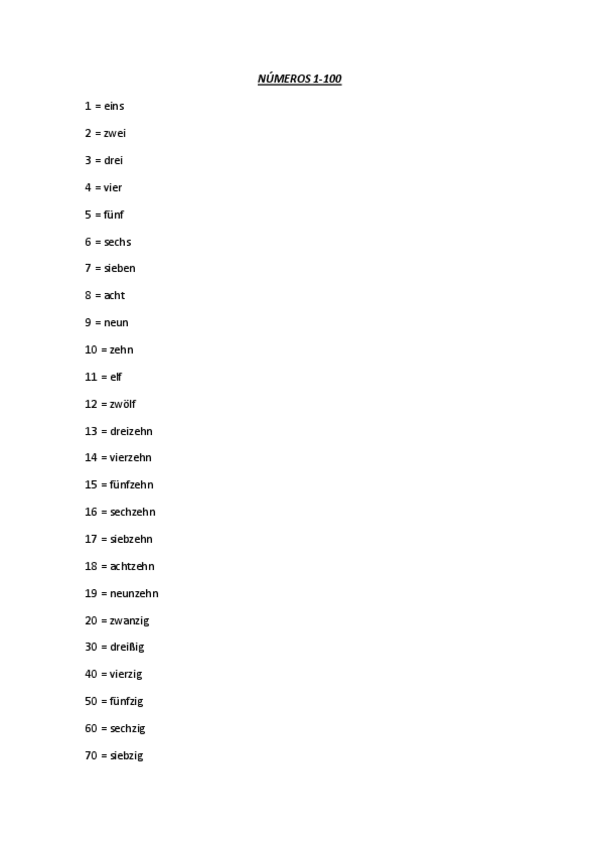 NÚMEROS 1-100

1 = eins

2 = zwei

3 = drei

4 = vier

5 = fünf

6 = sechs

7 = sieben

8 = acht

9 = neun

10 = zehn

11 = elf

12 = zwölf

13 = dreizehn

14 = vierzehn

15 = fünfzehn

16 = sechzehn

17 = siebzehn

18 = achtzehn

19 = neunzehn

20 = zwanzig

30 = dreißig

40 = vierzig

50 = fünfzig

60 = sechzig

70 = siebzig